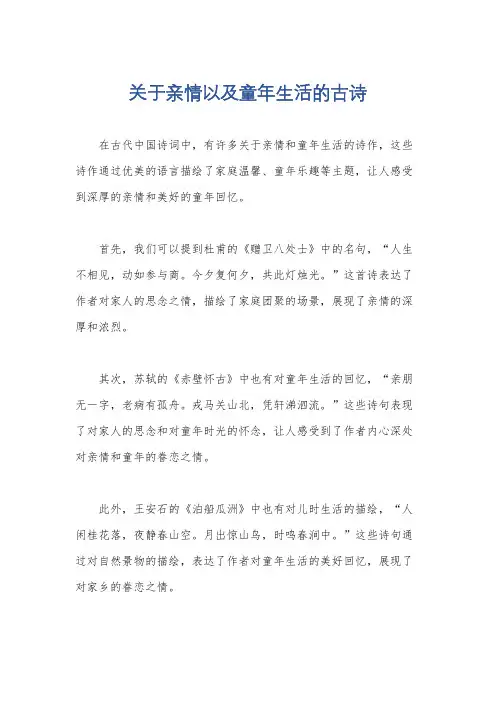 关于亲情以及童年生活的古诗

在古代中国诗词中，有许多关于亲情和童年生活的诗作，这些诗作通过优美的语言描绘了家庭温馨、童年乐趣等主题，让人感受到深厚的亲情和美好的童年回忆。

首先，我们可以提到杜甫的《赠卫八处士》中的名句，“人生不相见，动如参与商。今夕复何夕，共此灯烛光。”这首诗表达了作者对家人的思念之情，描绘了家庭团聚的场景，展现了亲情的深厚和浓烈。

其次，苏轼的《赤壁怀古》中也有对童年生活的回忆，“亲朋无一字，老病有孤舟。戎马关山北，凭轩涕泗流。”这些诗句表现了对家人的思念和对童年时光的怀念，让人感受到了作者内心深处对亲情和童年的眷恋之情。

此外，王安石的《泊船瓜洲》中也有对儿时生活的描绘，“人闲桂花落，夜静春山空。月出惊山鸟，时鸣春涧中。”这些诗句通过对自然景物的描绘，表达了作者对童年生活的美好回忆，展现了对家乡的眷恋之情。